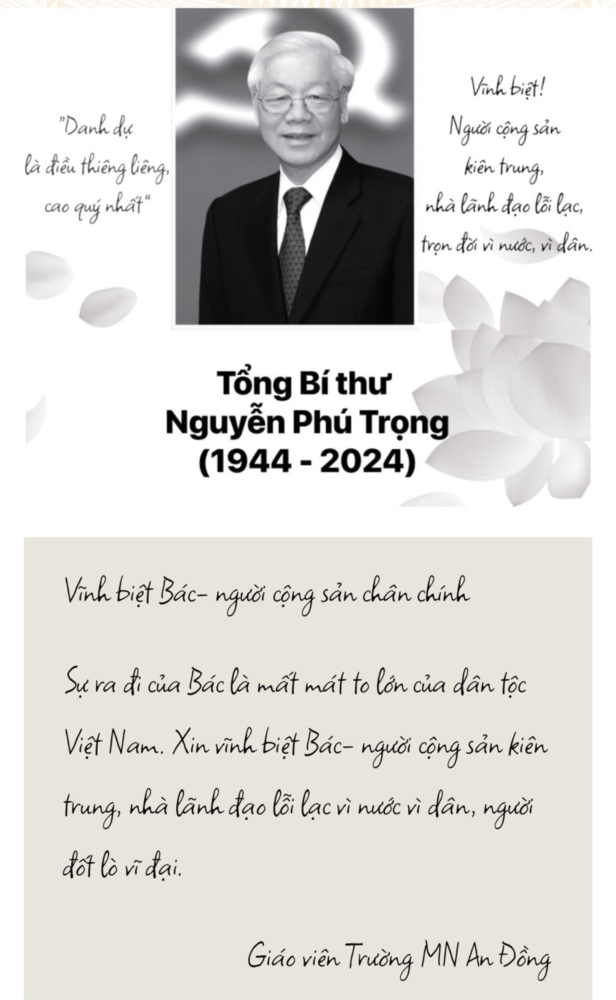 "Danh dự là điều thiêng liêng, cao quý nhất"

Vĩnh biệt! Người cộng sản kiên trung, nhà lãnh đạo lỗi lạc, trọn đời vì nước, vì dân.

Tổng Bí thư
Nguyễn Phú Trọng
(1944 - 2024)

Vĩnh biệt Bác- người cộng sản chân chính

Sự ra đi của Bác là mất mát to lớn của dân tộc Việt Nam. Xin vĩnh biệt Bác- người cộng sản kiên trung, nhà lãnh đạo lỗi lạc vì nước vì dân, người đốt lò vĩ đại.

Giáo viên Trường MN An Đồng